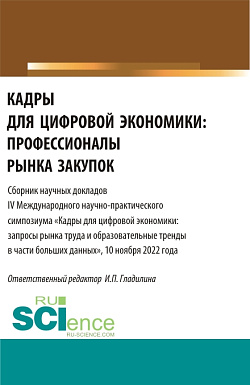 КАДРЫ
ДЛЯ ЦИФРОВОЙ ЭКОНОМИКИ:
ПРОФЕССИОНАЛЫ
РЫНКА ЗАКУПОК

Сборник научных докладов IV Международного научно-практического симпозиума «Кадры для цифровой экономики: запросы рынка труда и образовательные тренды в части больших данных», 10 ноября 2022 года

Ответственный редактор И.П. Гладилина

RU
SCIence
RU-SCIENCE.COM